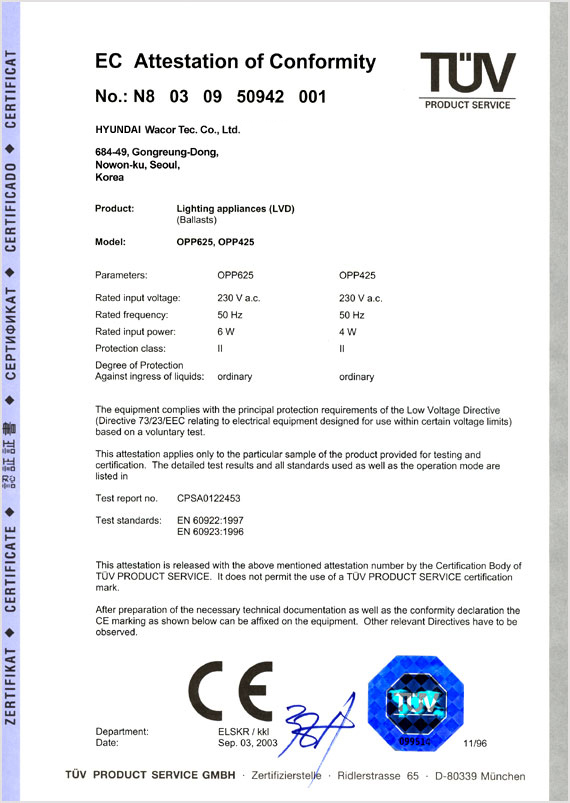 ZERTIFIKAT ◆ CERTIFICATE ◆ 認証書 ◆ СЕРТИФИКАТ ◆ CERTIFICADO ◆ CERTIFICAT

EC Attestation of Conformity

No.: N8 03 09 50942 001

TÜV
PRODUCT SERVICE

HYUNDAI Wacor Tec. Co., Ltd.

684-49, Gongreung-Dong,
Nowon-ku, Seoul,
Korea

Product: Lighting appliances (LVD)
(Ballasts)

Model: OPP625, OPP425

| Parameters: | OPP625 | OPP425 |
|---|---|---|
| Rated input voltage: | 230 V a.c. | 230 V a.c. |
| Rated frequency: | 50 Hz | 50 Hz |
| Rated input power: | 6 W | 4 W |
| Protection class: | II | II |
| Degree of Protection Against ingress of liquids: | ordinary | ordinary |

The equipment complies with the principal protection requirements of the Low Voltage Directive (Directive 73/23/EEC relating to electrical equipment designed for use within certain voltage limits) based on a voluntary test.

This attestation applies only to the particular sample of the product provided for testing and certification. The detailed test results and all standards used as well as the operation mode are listed in

Test report no. CPSA0122453

Test standards: EN 60922:1997
EN 60923:1996

This attestation is released with the above mentioned attestation number by the Certification Body of TÜV PRODUCT SERVICE. It does not permit the use of a TÜV PRODUCT SERVICE certification mark.

After preparation of the necessary technical documentation as well as the conformity declaration the CE marking as shown below can be affixed on the equipment. Other relevant Directives have to be observed.

CE

TÜV
099514

Department: ELSKR / kkl
Date: Sep. 03, 2003

11/96

TÜV PRODUCT SERVICE GMBH · Zertifizierstelle · Ridlerstrasse 65 · D-80339 München